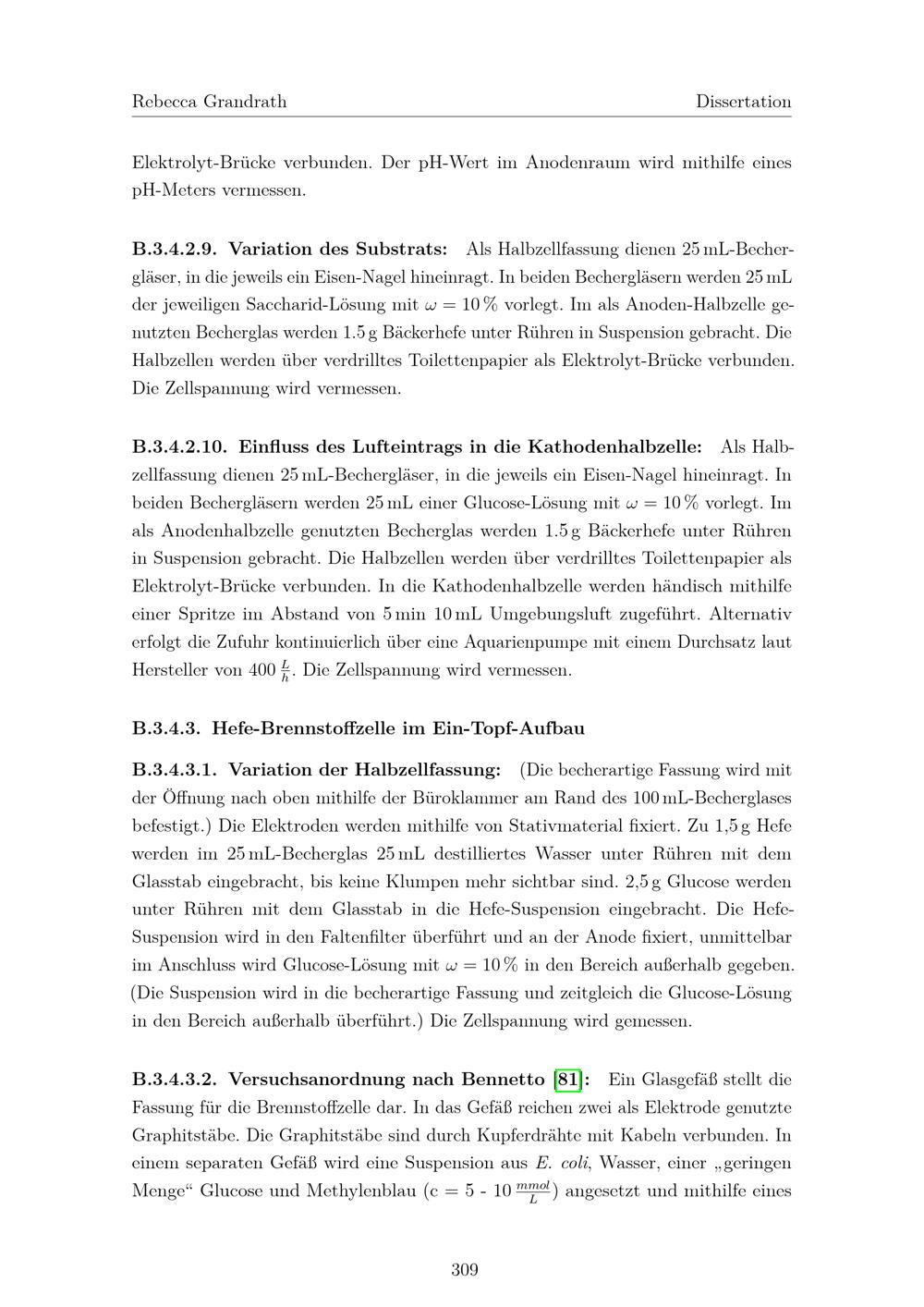 Rebecca Grandrath Dissertation

Elektrolyt-Brücke verbunden. Der pH-Wert im Anodenraum wird mithilfe eines pH-Meters vermessen.

B.3.4.2.9. Variation des Substrats: Als Halbzellfassung dienen 25 mL-Bechergläser, in die jeweils ein Eisen-Nagel hineinragt. In beiden Bechergläsern werden 25 mL der jeweiligen Saccharid-Lösung mit $\omega = 10\,\%$ vorlegt. Im als Anoden-Halbzelle genutzten Becherglas werden 1.5 g Bäckerhefe unter Rühren in Suspension gebracht. Die Halbzellen werden über verdrilltes Toilettenpapier als Elektrolyt-Brücke verbunden. Die Zellspannung wird vermessen.

B.3.4.2.10. Einfluss des Lufteintrags in die Kathodenhalbzelle: Als Halbzellfassung dienen 25 mL-Bechergläser, in die jeweils ein Eisen-Nagel hineinragt. In beiden Bechergläsern werden 25 mL einer Glucose-Lösung mit $\omega = 10\,\%$ vorlegt. Im als Anodenhalbzelle genutzten Becherglas werden 1.5 g Bäckerhefe unter Rühren in Suspension gebracht. Die Halbzellen werden über verdrilltes Toilettenpapier als Elektrolyt-Brücke verbunden. In die Kathodenhalbzelle werden händisch mithilfe einer Spritze im Abstand von 5 min 10 mL Umgebungsluft zugeführt. Alternativ erfolgt die Zufuhr kontinuierlich über eine Aquarienpumpe mit einem Durchsatz laut Hersteller von 400 $\frac{L}{h}$. Die Zellspannung wird vermessen.

B.3.4.3. Hefe-Brennstoffzelle im Ein-Topf-Aufbau

B.3.4.3.1. Variation der Halbzellfassung: (Die becherartige Fassung wird mit der Öffnung nach oben mithilfe der Büroklammer am Rand des 100 mL-Becherglases befestigt.) Die Elektroden werden mithilfe von Stativmaterial fixiert. Zu 1,5 g Hefe werden im 25 mL-Becherglas 25 mL destilliertes Wasser unter Rühren mit dem Glasstab eingebracht, bis keine Klumpen mehr sichtbar sind. 2,5 g Glucose werden unter Rühren mit dem Glasstab in die Hefe-Suspension eingebracht. Die Hefe-Suspension wird in den Faltenfilter überführt und an der Anode fixiert, unmittelbar im Anschluss wird Glucose-Lösung mit $\omega = 10\,\%$ in den Bereich außerhalb gegeben. (Die Suspension wird in die becherartige Fassung und zeitgleich die Glucose-Lösung in den Bereich außerhalb überführt.) Die Zellspannung wird gemessen.

B.3.4.3.2. Versuchsanordnung nach Bennetto [81]: Ein Glasgefäß stellt die Fassung für die Brennstoffzelle dar. In das Gefäß reichen zwei als Elektrode genutzte Graphitstäbe. Die Graphitstäbe sind durch Kupferdrähte mit Kabeln verbunden. In einem separaten Gefäß wird eine Suspension aus E. coli, Wasser, einer „geringen Menge“ Glucose und Methylenblau (c = 5 - 10 $\frac{mmol}{L}$) angesetzt und mithilfe eines

309